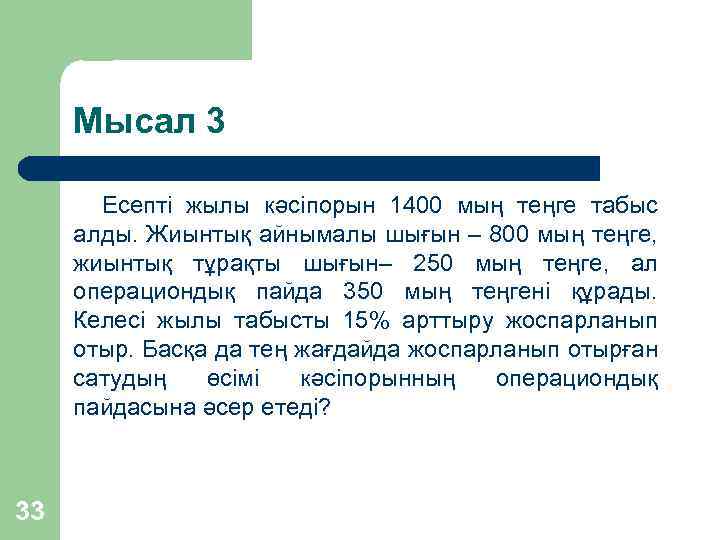 Мысал 3

Есепті жылы кәсіпорын 1400 мың теңге табыс алды. Жиынтық айнымалы шығын – 800 мың теңге, жиынтық тұрақты шығын– 250 мың теңге, ал операциондық пайда 350 мың теңгені құрады. Келесі жылы табысты 15% арттыру жоспарланып отыр. Басқа да тең жағдайда жоспарланып отырған сатудың өсімі кәсіпорынның операциондық пайдасына әсер етеді?

33